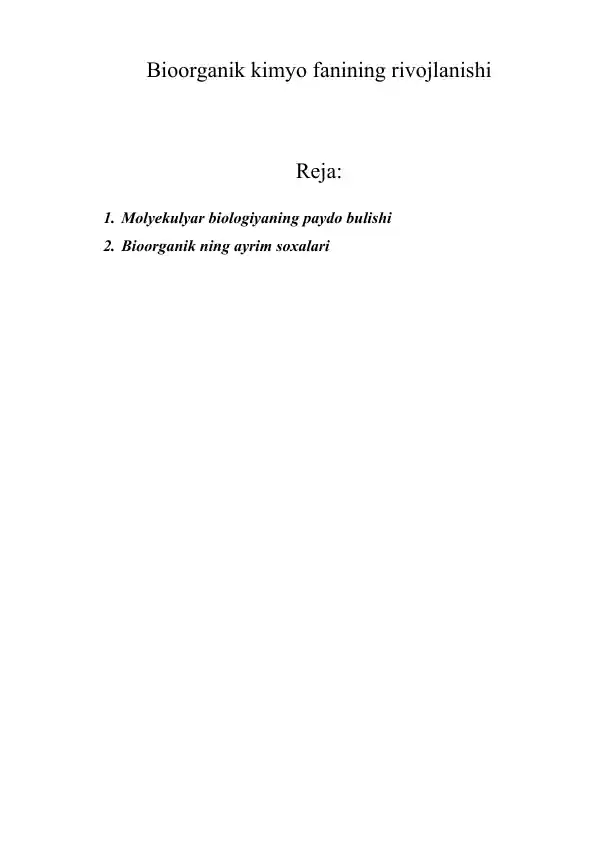 Bioorganik kimyo fanining rivojlanishi

Reja:

1. Molyekulyar biologiyaning paydo bulishi
2. Bioorganik ning ayrim soxalari